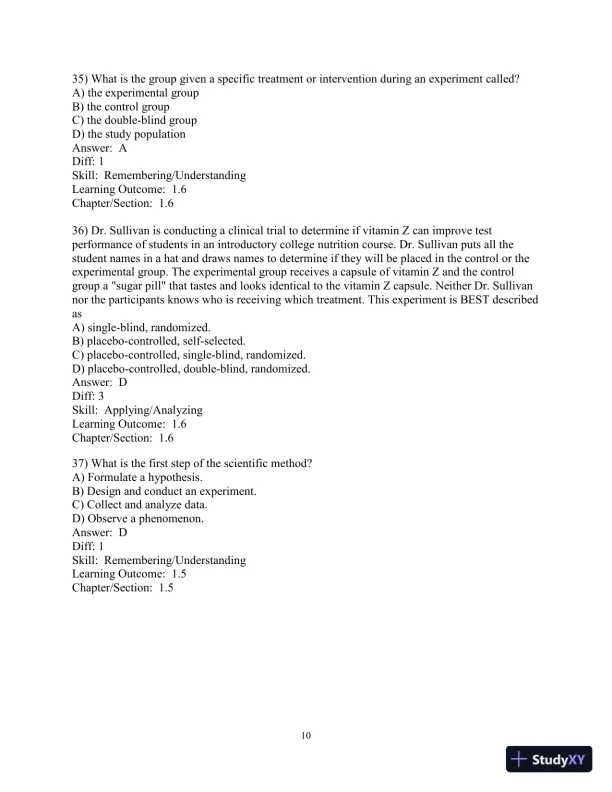 35) What is the group given a specific treatment or intervention during an experiment called?
A) the experimental group
B) the control group
C) the double-blind group
D) the study population
Answer: A
Diff: 1
Skill: Remembering/Understanding
Learning Outcome: 1.6
Chapter/Section: 1.6

36) Dr. Sullivan is conducting a clinical trial to determine if vitamin Z can improve test performance of students in an introductory college nutrition course. Dr. Sullivan puts all the student names in a hat and draws names to determine if they will be placed in the control or the experimental group. The experimental group receives a capsule of vitamin Z and the control group a "sugar pill" that tastes and looks identical to the vitamin Z capsule. Neither Dr. Sullivan nor the participants knows who is receiving which treatment. This experiment is BEST described as
A) single-blind, randomized.
B) placebo-controlled, self-selected.
C) placebo-controlled, single-blind, randomized.
D) placebo-controlled, double-blind, randomized.
Answer: D
Diff: 3
Skill: Applying/Analyzing
Learning Outcome: 1.6
Chapter/Section: 1.6

37) What is the first step of the scientific method?
A) Formulate a hypothesis.
B) Design and conduct an experiment.
C) Collect and analyze data.
D) Observe a phenomenon.
Answer: D
Diff: 1
Skill: Remembering/Understanding
Learning Outcome: 1.5
Chapter/Section: 1.5

10

StudyXY